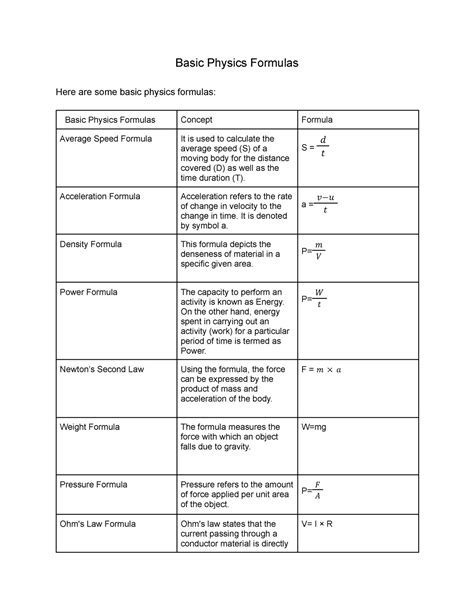 Basic Physics Formulas

Here are some basic physics formulas:

| Basic Physics Formulas | Concept | Formula |
|---|---|---|
| Average Speed Formula | It is used to calculate the average speed (S) of a moving body for the distance covered (D) as well as the time duration (T). | S = $\frac{d}{t}$ |
| Acceleration Formula | Acceleration refers to the rate of change in velocity to the change in time. It is denoted by symbol a. | a = $\frac{v-u}{t}$ |
| Density Formula | This formula depicts the denseness of material in a specific given area. | P= $\frac{m}{V}$ |
| Power Formula | The capacity to perform an activity is known as Energy. On the other hand, energy spent in carrying out an activity (work) for a particular period of time is termed as Power. | P= $\frac{W}{t}$ |
| Newton's Second Law | Using the formula, the force can be expressed by the product of mass and acceleration of the body. | F = $m \times a$ |
| Weight Formula | The formula measures the force with which an object falls due to gravity. | W=mg |
| Pressure Formula | Pressure refers to the amount of force applied per unit area of the object. | P= $\frac{F}{A}$ |
| Ohm's Law Formula | Ohm's law states that the current passing through a conductor material is directly | V= I × R |